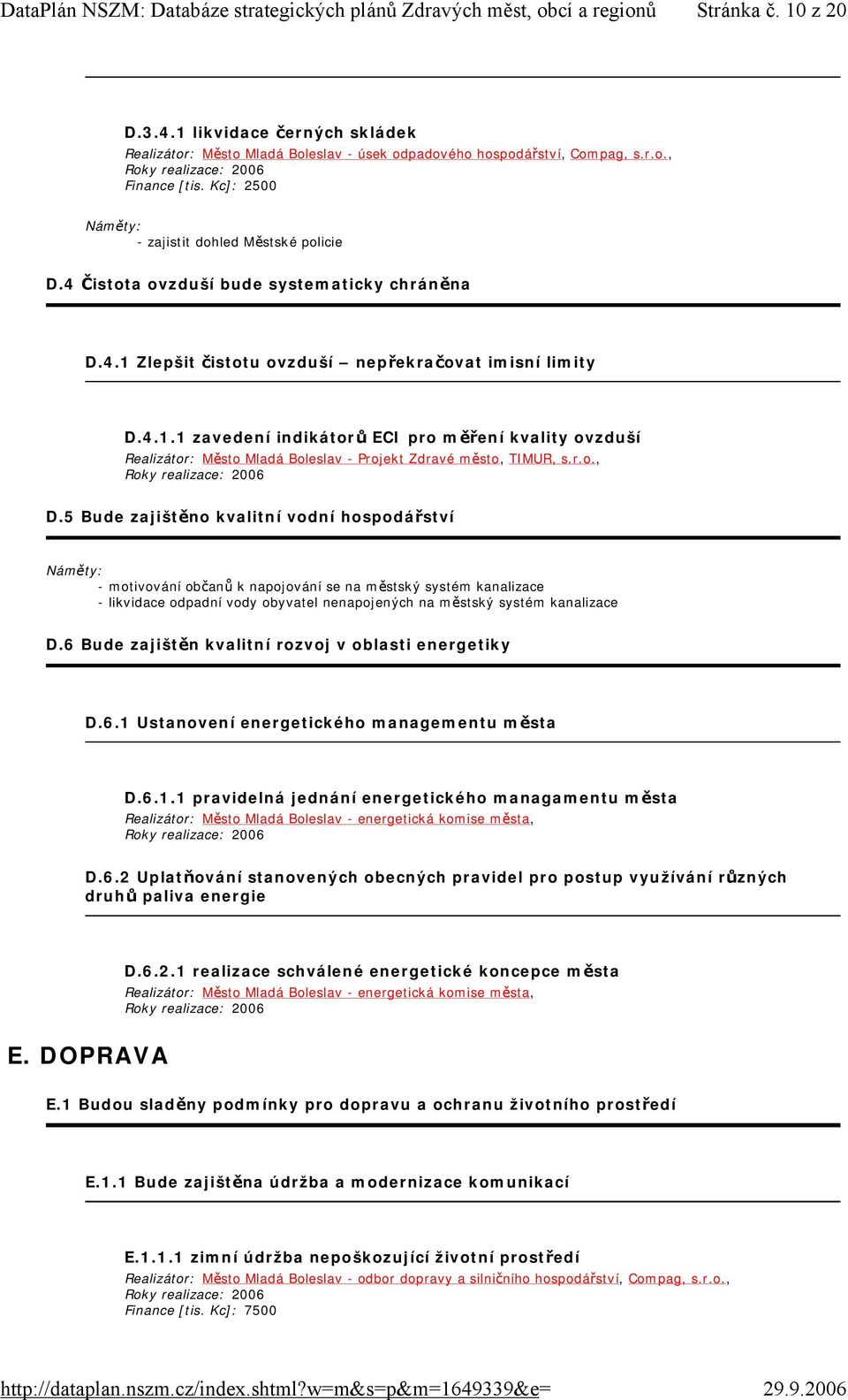 DataPlán NSZM: Databáze strategických plánů Zdravých měst, obcí a regionů Stránka č. 10 z 20

D.3.4.1 likvidace černých skládek
Realizátor: Město Mladá Boleslav - úsek odpadového hospodářství, Compag, s.r.o.,
Roky realizace: 2006
Finance [tis. Kc]: 2500

Náměty:
- zajistit dohled Městské policie

D.4 Čistota ovzduší bude systematicky chráněna

D.4.1 Zlepšit čistotu ovzduší – nepřekračovat imisní limity

D.4.1.1 zavedení indikátorů ECI pro měření kvality ovzduší
Realizátor: Město Mladá Boleslav - Projekt Zdravé město, TIMUR, s.r.o.,
Roky realizace: 2006

D.5 Bude zajištěno kvalitní vodní hospodářství

Náměty:
- motivování občanů k napojování se na městský systém kanalizace
- likvidace odpadní vody obyvatel nenapojených na městský systém kanalizace

D.6 Bude zajištěn kvalitní rozvoj v oblasti energetiky

D.6.1 Ustanovení energetického managementu města

D.6.1.1 pravidelná jednání energetického managamentu města
Realizátor: Město Mladá Boleslav - energetická komise města,
Roky realizace: 2006

D.6.2 Uplatňování stanovených obecných pravidel pro postup využívání různých druhů paliva energie

D.6.2.1 realizace schválené energetické koncepce města
Realizátor: Město Mladá Boleslav - energetická komise města,
Roky realizace: 2006

E. DOPRAVA

E.1 Budou sladěny podmínky pro dopravu a ochranu životního prostředí

E.1.1 Bude zajištěna údržba a modernizace komunikací

E.1.1.1 zimní údržba nepoškozující životní prostředí
Realizátor: Město Mladá Boleslav - odbor dopravy a silničního hospodářství, Compag, s.r.o.,
Roky realizace: 2006
Finance [tis. Kc]: 7500

http://dataplan.nszm.cz/index.shtml?w=m&s=p&m=1649339&e= 29.9.2006